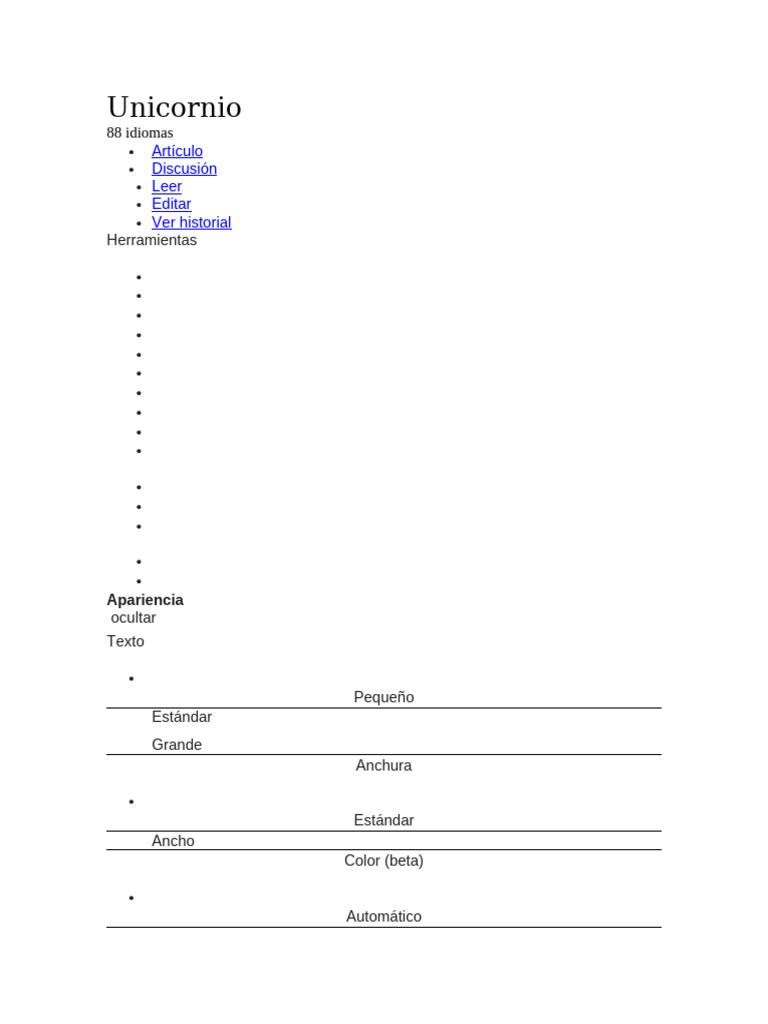 Unicornio
88 idiomas

- Artículo
- Discusión
- Leer
- Editar
- Ver historial

Herramientas

Apariencia
ocultar

Texto

Pequeño

Estándar

Grande

Anchura

Estándar

Ancho

Color (beta)

Automático